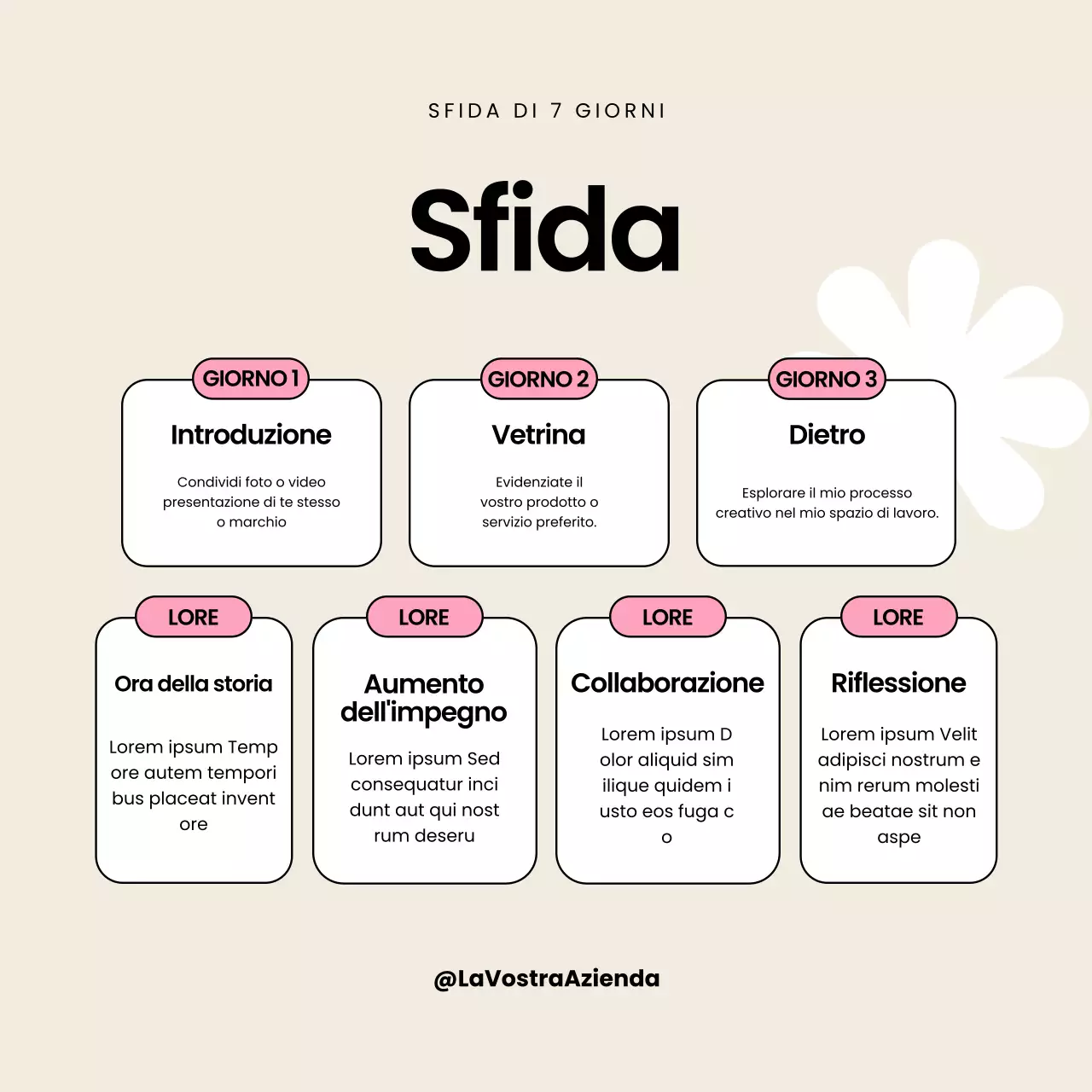 SFIDA DI 7 GIORNI

Sfida

GIORNO 1

Introduzione

Condividi foto o video presentazione di te stesso o marchio

GIORNO 2

Vetrina

Evidenziate il vostro prodotto o servizio preferito.

GIORNO 3

Dietro

Esplorare il mio processo creativo nel mio spazio di lavoro.

LORE

Ora della storia

Lorem ipsum Temp ore autem tempori bus placeat invent ore

LORE

Aumento dell'impegno

Lorem ipsum Sed consequatur inci dunt aut qui nost rum deseru

LORE

Collaborazione

Lorem ipsum D olor aliquid sim ilique quidem i usto eos fuga c o

LORE

Riflessione

Lorem ipsum Velit adipisci nostrum e nim rerum molesti ae beatae sit non aspe

@LaVostraAzienda